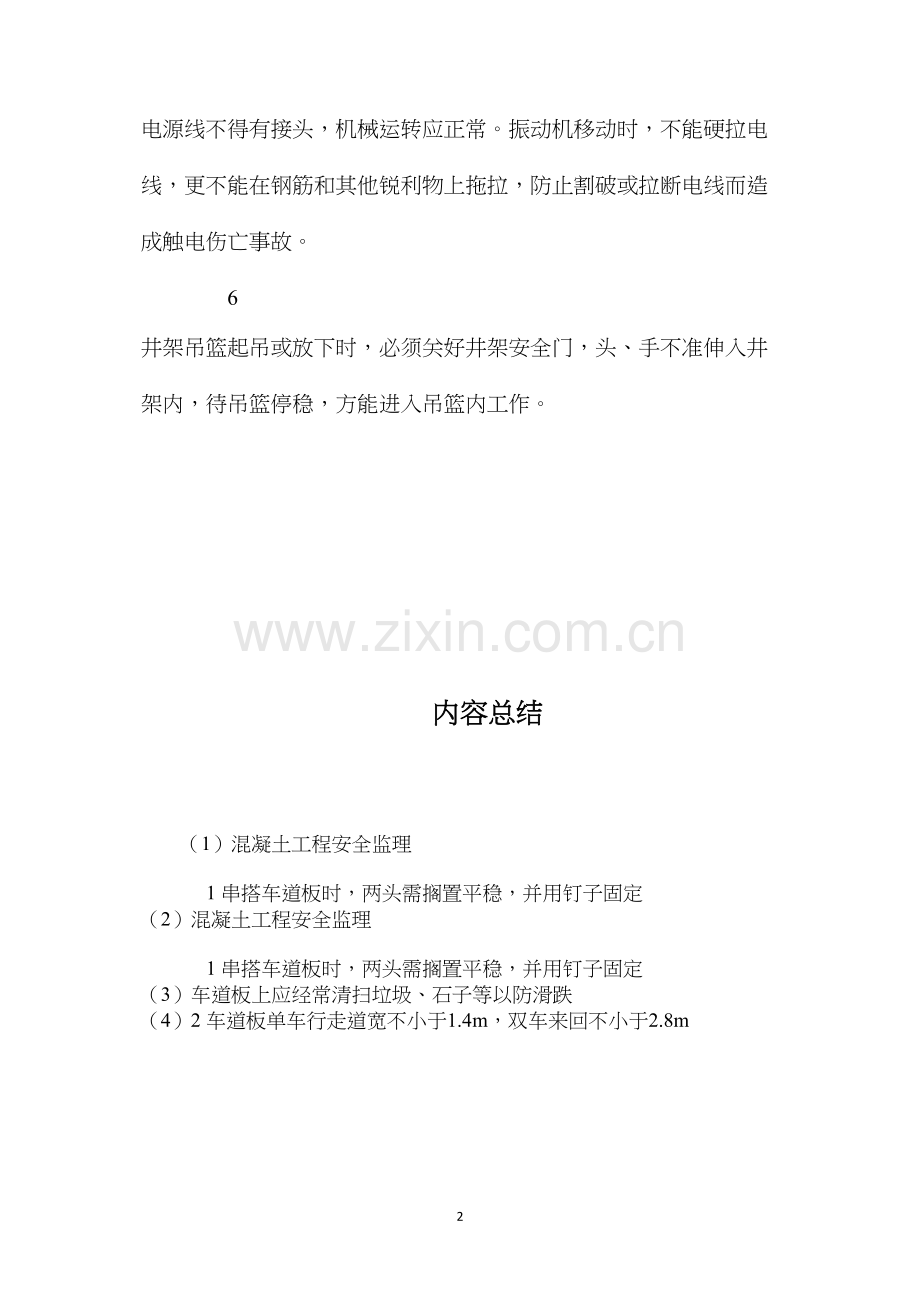 电源线不得有接头，机械运转应正常。振动机移动时，不能硬拉电线，更不能在钢筋和其他锐利物上拖拉，防止割破或拉断电线而造成触电伤亡事故。

6

井架吊篮起吊或放下时，必须关好井架安全门，头、手不准伸入井架内，待吊篮停稳，方能进入吊篮内工作。

内容总结

（1）混凝土工程安全监理

1串搭车道板时，两头需搁置平稳，并用钉子固定
（2）混凝土工程安全监理

1串搭车道板时，两头需搁置平稳，并用钉子固定
（3）车道板上应经常清扫垃圾、石子等以防滑跌
（4）2车道板单车行走道宽不小于1.4m，双车来回不小于2.8m

2

www.zixin.com.cn